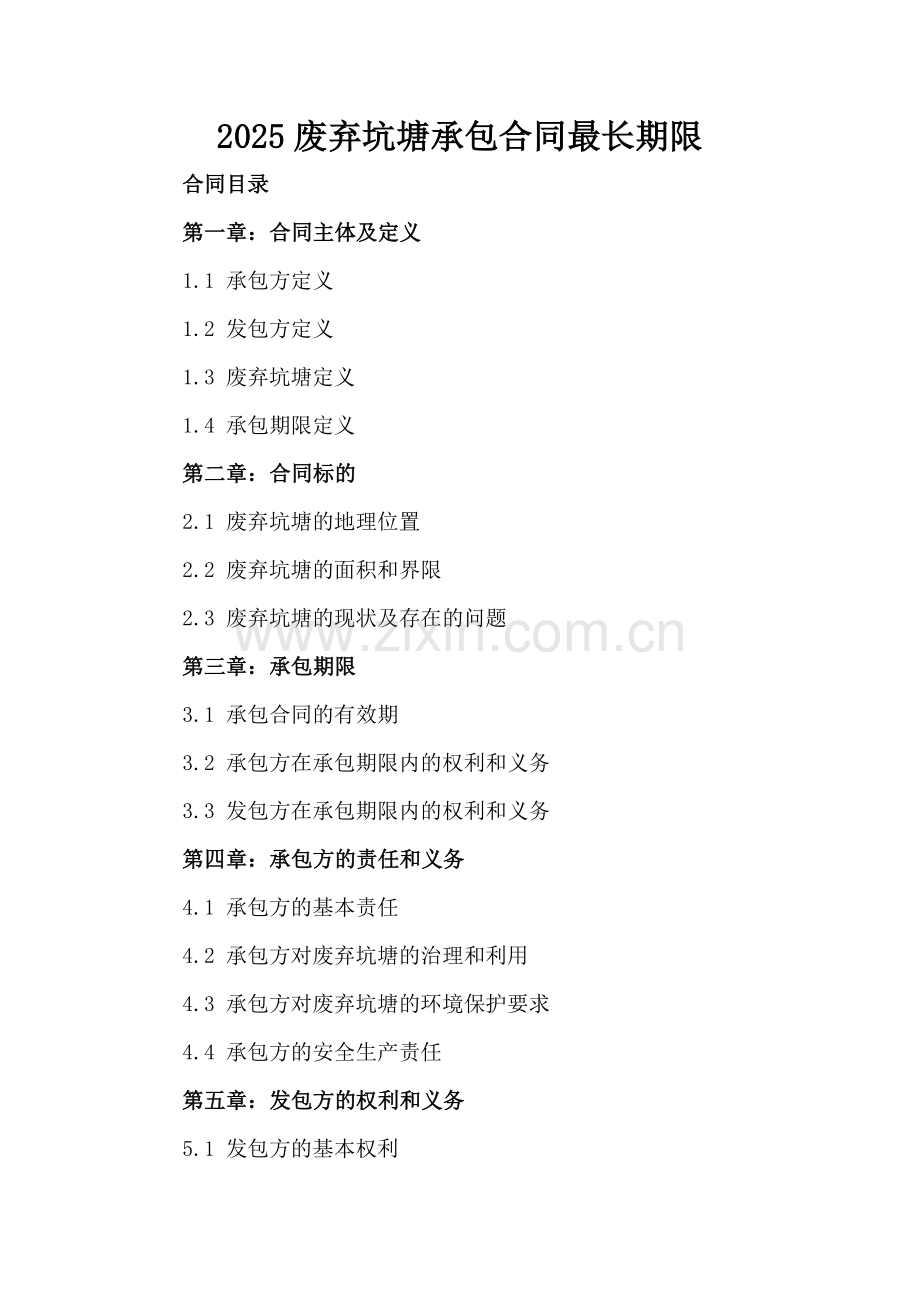 2025 废弃坑塘承包合同最长期限

合同目录

第一章：合同主体及定义

1.1 承包方定义

1.2 发包方定义

1.3 废弃坑塘定义

1.4 承包期限定义

第二章：合同标的

2.1 废弃坑塘的地理位置

2.2 废弃坑塘的面积和界限

2.3 废弃坑塘的现状及存在的问题

www.zixin.com.cn

第三章：承包期限

3.1 承包合同的有效期

3.2 承包方在承包期限内的权利和义务

3.3 发包方在承包期限内的权利和义务

第四章：承包方的责任和义务

4.1 承包方的基本责任

4.2 承包方对废弃坑塘的治理和利用

4.3 承包方对废弃坑塘的环境保护要求

4.4 承包方的安全生产责任

第五章：发包方的权利和义务

5.1 发包方的基本权利